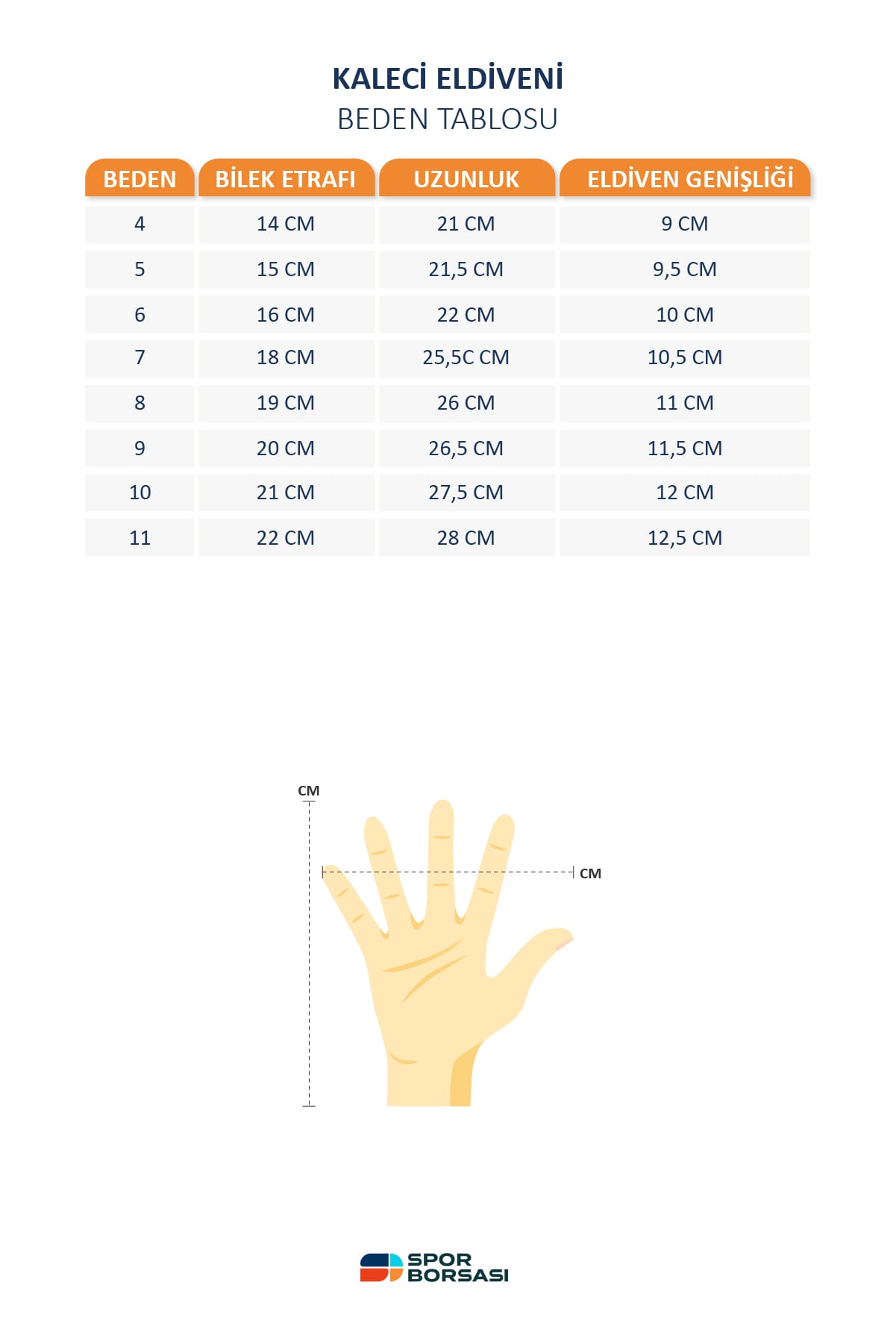 KALECİ ELDİVENİ
BEDEN TABLOSU

| BEDEN | BİLEK ETRAFI | UZUNLUK | ELDİVEN GENİŞLİĞİ |
|---|---|---|---|
| 4 | 14 CM | 21 CM | 9 CM |
| 5 | 15 CM | 21,5 CM | 9,5 CM |
| 6 | 16 CM | 22 CM | 10 CM |
| 7 | 18 CM | 25,5C CM | 10,5 CM |
| 8 | 19 CM | 26 CM | 11 CM |
| 9 | 20 CM | 26,5 CM | 11,5 CM |
| 10 | 21 CM | 27,5 CM | 12 CM |
| 11 | 22 CM | 28 CM | 12,5 CM |

CM
CM

SPOR
BORSASI